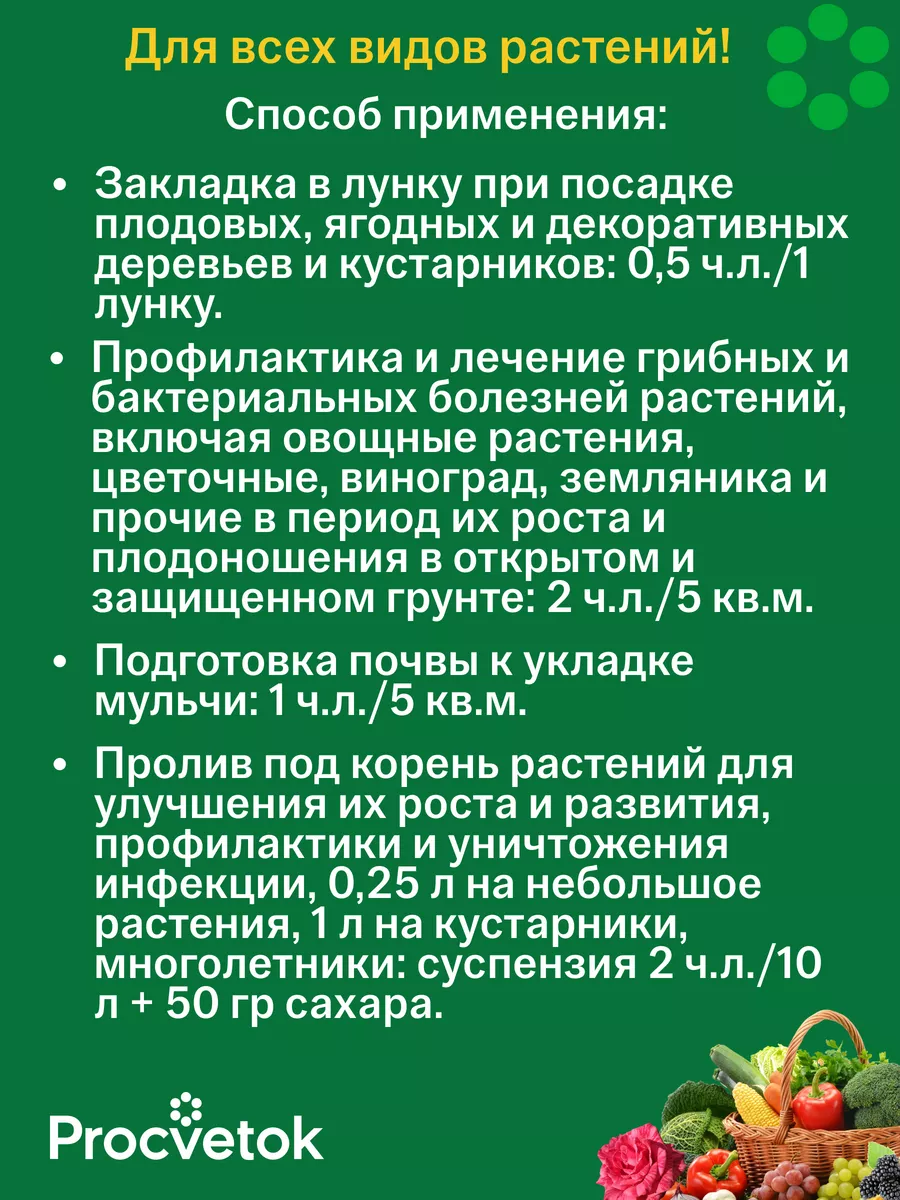 Для всех видов растений!

Способ применения:

• Закладка в лунку при посадке плодовых, ягодных и декоративных деревьев и кустарников: 0,5 ч.л./1 лунку.

• Профилактика и лечение грибных и бактериальных болезней растений, включая овощные растения, цветочные, виноград, земляника и прочие в период их роста и плодоношения в открытом и защищенном грунте: 2 ч.л./5 кв.м.

• Подготовка почвы к укладке мульчи: 1 ч.л./5 кв.м.

• Пролив под корень растений для улучшения их роста и развития, профилактики и уничтожения инфекции, 0,25 л на небольшое растения, 1 л на кустарники, многолетники: суспензия 2 ч.л./10 л + 50 гр сахара.

Procvetok